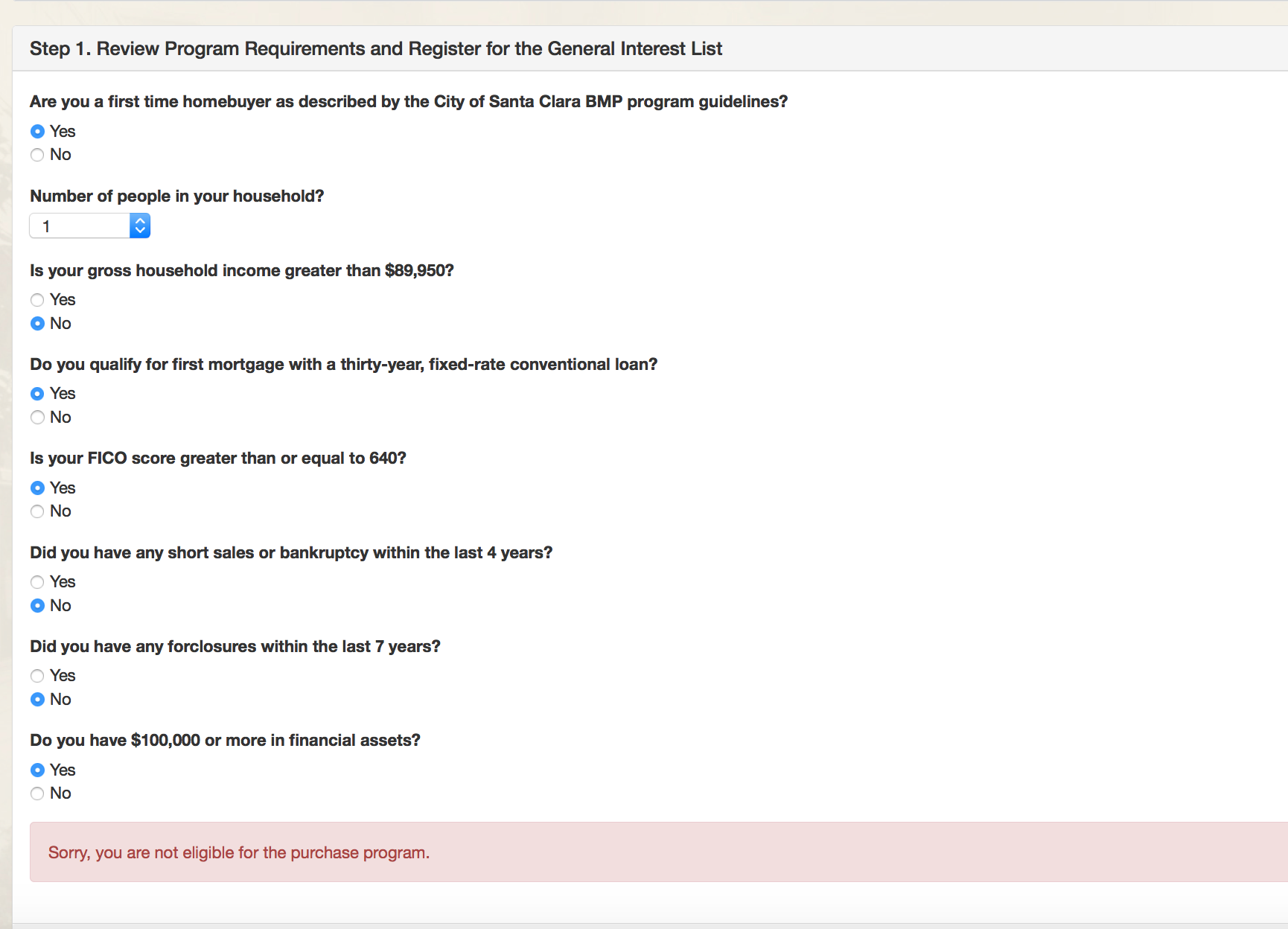 Step 1. Review Program Requirements and Register for the General Interest List

Are you a first time homebuyer as described by the City of Santa Clara BMP program guidelines?

Yes
No

Number of people in your household?

1

Is your gross household income greater than $89,950?

Yes
No

Do you qualify for first mortgage with a thirty-year, fixed-rate conventional loan?

Yes
No

Is your FICO score greater than or equal to 640?

Yes
No

Did you have any short sales or bankruptcy within the last 4 years?

Yes
No

Did you have any forclosures within the last 7 years?

Yes
No

Do you have $100,000 or more in financial assets?

Yes
No

Sorry, you are not eligible for the purchase program.